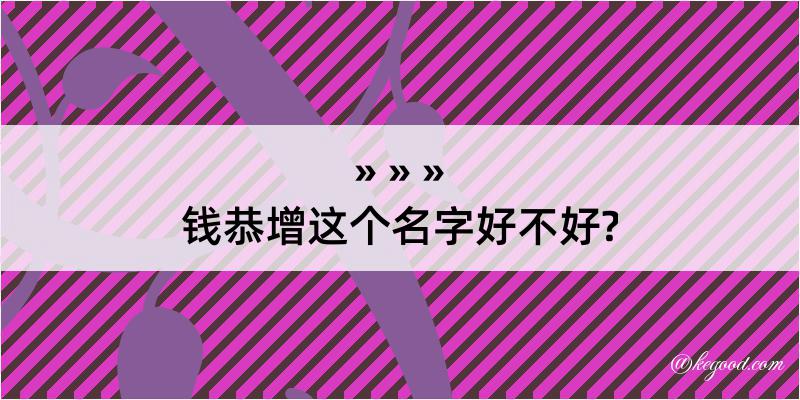 » » »
钱恭增这个名字好不好?

@kegood.com